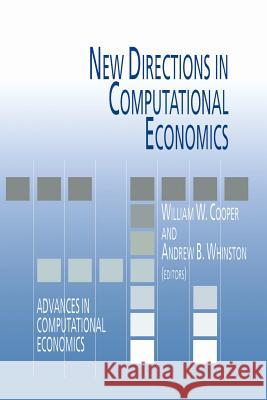 NEW DIRECTIONS IN COMPUTATIONAL ECONOMICS

WILLIAM W. COOPER AND ANDREW B. WHINSTON (EDITORS)

ADVANCES IN COMPUTATIONAL ECONOMICS

Kraina Książek